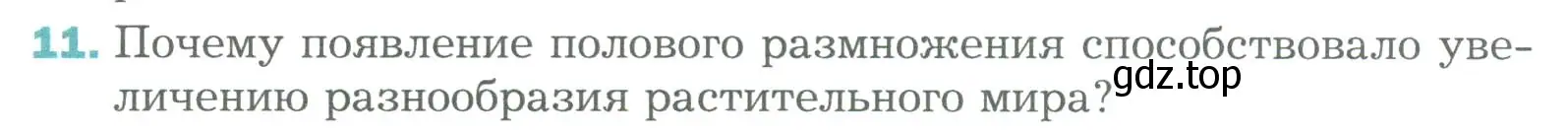 11. Почему появление полового размножения способствовало увеличению разнообразия растительного мира?

gdz.top